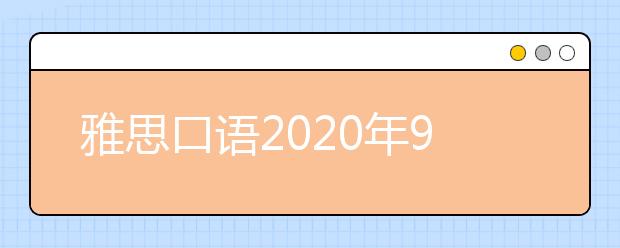 雅思口语2020年9